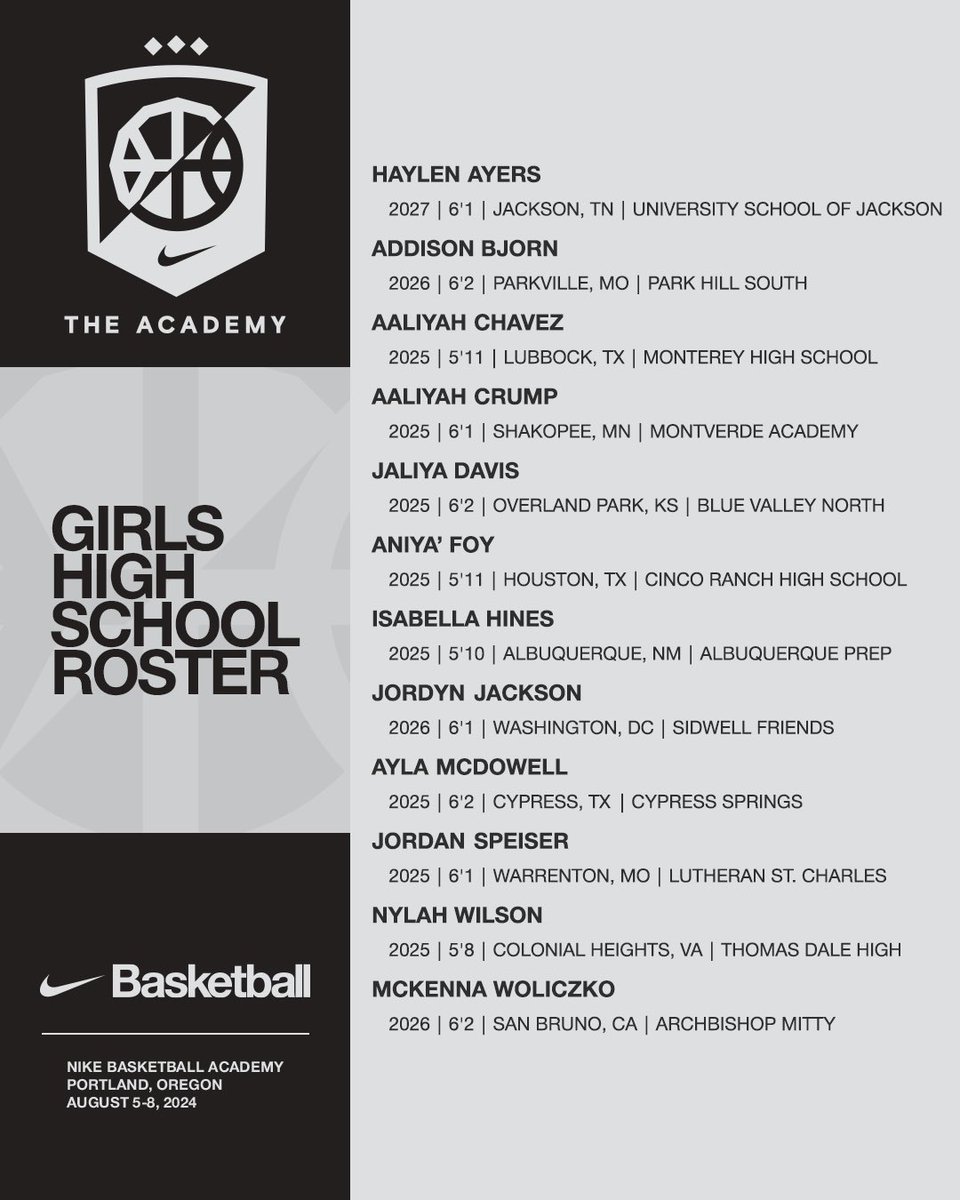 THE ACADEMY

GIRLS HIGH SCHOOL ROSTER

Basketball

NIKE BASKETBALL ACADEMY
PORTLAND, OREGON
AUGUST 5-8, 2024

HAYLEN AYERS
2027 | 6'1 | JACKSON, TN | UNIVERSITY SCHOOL OF JACKSON

ADDISON BJORN
2026 | 6'2 | PARKVILLE, MO | PARK HILL SOUTH

AALIYAH CHAVEZ
2025 | 5'11 | LUBBOCK, TX | MONTEREY HIGH SCHOOL

AALIYAH CRUMP
2025 | 6'1 | SHAKOPEE, MN | MONTVERDE ACADEMY

JALIYA DAVIS
2025 | 6'2 | OVERLAND PARK, KS | BLUE VALLEY NORTH

ANIYA' FOY
2025 | 5'11 | HOUSTON, TX | CINCO RANCH HIGH SCHOOL

ISABELLA HINES
2025 | 5'10 | ALBUQUERQUE, NM | ALBUQUERQUE PREP

JORDYN JACKSON
2026 | 6'1 | WASHINGTON, DC | SIDWELL FRIENDS

AYLA MCDOWELL
2025 | 6'2 | CYPRESS, TX | CYPRESS SPRINGS

JORDAN SPEISER
2025 | 6'1 | WARRENTON, MO | LUTHERAN ST. CHARLES

NYLAH WILSON
2025 | 5'8 | COLONIAL HEIGHTS, VA | THOMAS DALE HIGH

MCKENNA WOLICZKO
2026 | 6'2 | SAN BRUNO, CA | ARCHBISHOP MITTY